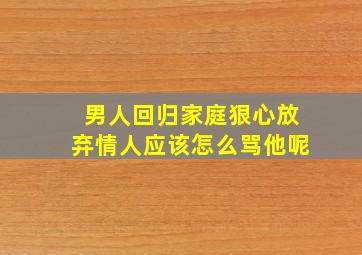 男人回归家庭狠心放弃情人应该怎么骂他呢